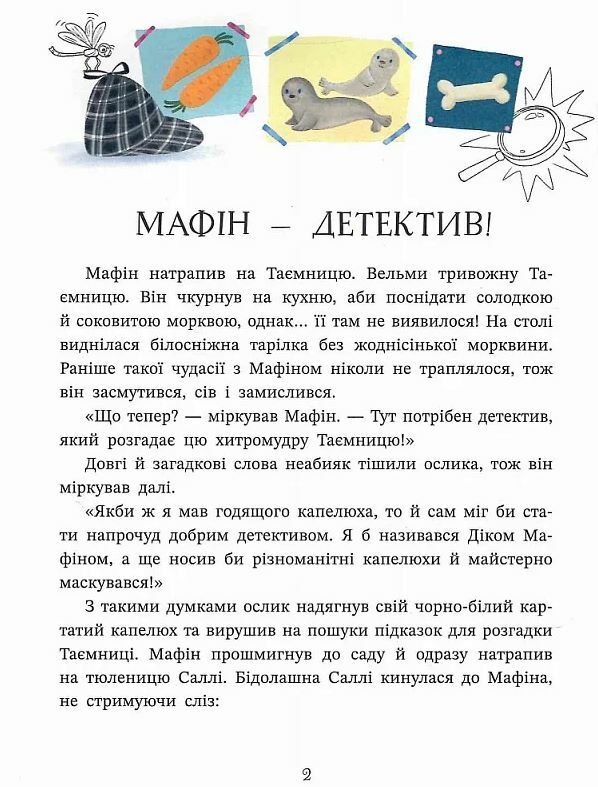 МАФІН — ДЕТЕКТИВ!

Мафін натрапив на Таємницю. Вельми тривожну Таємницю. Він чкурнув на кухню, аби поснідати солодкою й соковитою морквою, однак... її там не виявилося! На столі виднілася білосніжна тарілка без жоднісінької морквини. Раніше такої чудасії з Мафіном ніколи не траплялося, тож він засмутився, сів і замислився.

«Що тепер? — міркував Мафін. — Тут потрібен детектив, який розгадає цю хитромудру Таємницю!»

Довгі й загадкові слова неабияк тішили ослика, тож він міркував далі.

«Якби ж я мав годящого капелюха, то й сам міг би стати напрочуд добрим детективом. Я б називався Діком Мафіном, а ще носив би різноманітні капелюхи й майстерно маскувався!»

З такими думками ослик надягнув свій чорно-білий картатий капелюх та вирушив на пошуки підказок для розгадки Таємниці. Мафін прошмигнув до саду й одразу натрапив на тюленицю Саллі. Бідолашна Саллі кинулася до Мафіна, не стримуючи сліз:

2